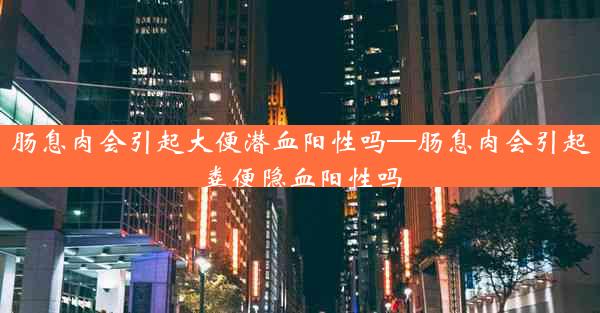 肠息肉会引起大便潜血阳性吗—肠息肉会引起粪便隐血阳性吗